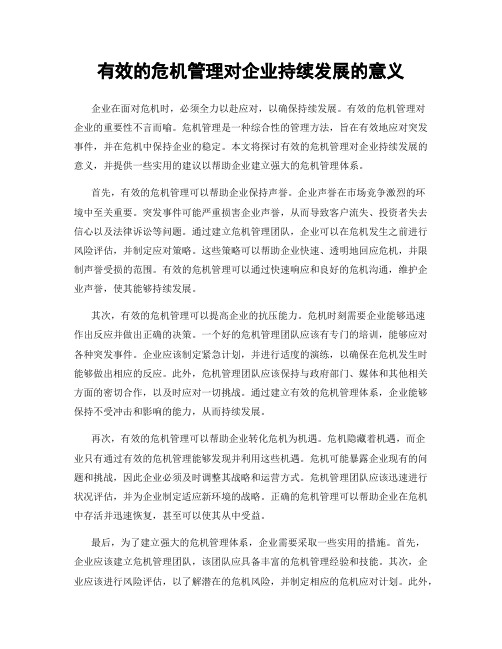 有效的危机管理对企业持续发展的意义

企业在面对危机时，必须全力以赴应对，以确保持续发展。有效的危机管理对企业的重要性不言而喻。危机管理是一种综合性的管理方法，旨在有效地应对突发事件，并在危机中保持企业的稳定。本文将探讨有效的危机管理对企业持续发展的意义，并提供一些实用的建议以帮助企业建立强大的危机管理体系。

首先，有效的危机管理可以帮助企业保持声誉。企业声誉在市场竞争激烈的环境中至关重要。突发事件可能严重损害企业声誉，从而导致客户流失、投资者失去信心以及法律诉讼等问题。通过建立危机管理团队，企业可以在危机发生之前进行风险评估，并制定应对策略。这些策略可以帮助企业快速、透明地回应危机，并限制声誉受损的范围。有效的危机管理可以通过快速响应和良好的危机沟通，维护企业声誉，使其能够持续发展。

其次，有效的危机管理可以提高企业的抗压能力。危机时刻需要企业能够迅速作出反应并做出正确的决策。一个好的危机管理团队应该有专门的培训，能够应对各种突发事件。企业应该制定紧急计划，并进行适度的演练，以确保在危机发生时能够做出相应的反应。此外，危机管理团队应该保持与政府部门、媒体和其他相关方面的密切合作，以及时应对一切挑战。通过建立有效的危机管理体系，企业能够保持不受冲击和影响的能力，从而持续发展。

再次，有效的危机管理可以帮助企业转化危机为机遇。危机隐藏着机遇，而企业只有通过有效的危机管理能够发现并利用这些机遇。危机可能暴露企业现有的问题和挑战，因此企业必须及时调整其战略和运营方式。危机管理团队应该迅速进行状况评估，并为企业制定适应新环境的战略。正确的危机管理可以帮助企业在危机中存活并迅速恢复，甚至可以使其从中受益。

最后，为了建立强大的危机管理体系，企业需要采取一些实用的措施。首先，企业应该建立危机管理团队，该团队应具备丰富的危机管理经验和技能。其次，企业应该进行风险评估，以了解潜在的危机风险，并制定相应的危机应对计划。此外，